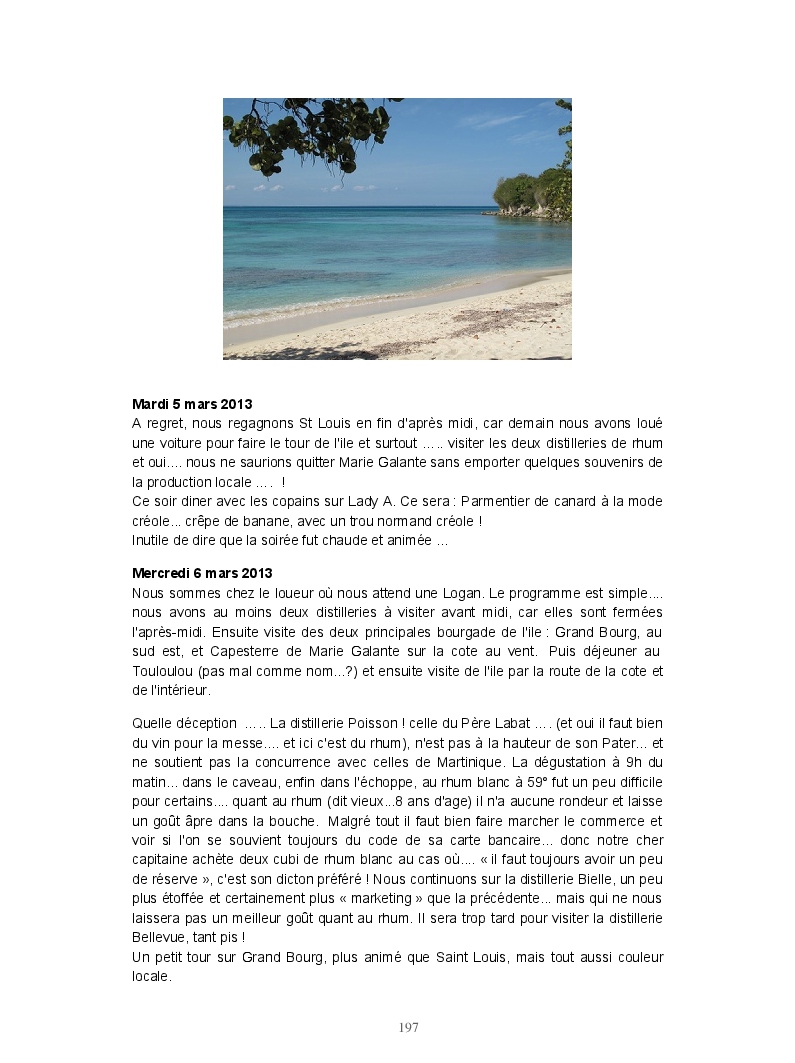 **Mardi 5 mars 2013**
A regret, nous regagnons St Louis en fin d'après midi, car demain nous avons loué une voiture pour faire le tour de l'ile et surtout ….. visiter les deux distilleries de rhum et oui…. nous ne saurions quitter Marie Galante sans emporter quelques souvenirs de la production locale …. !
Ce soir diner avec les copains sur Lady A. Ce sera : Parmentier de canard à la mode créole… crêpe de banane, avec un trou normand créole !
Inutile de dire que la soirée fut chaude et animée …

**Mercredi 6 mars 2013**
Nous sommes chez le loueur où nous attend une Logan. Le programme est simple…. nous avons au moins deux distilleries à visiter avant midi, car elles sont fermées l'après-midi. Ensuite visite des deux principales bourgade de l'ile : Grand Bourg, au sud est, et Capesterre de Marie Galante sur la cote au vent. Puis déjeuner au Touloulou (pas mal comme nom…?) et ensuite visite de l'ile par la route de la cote et de l'intérieur.

Quelle déception ….. La distillerie Poisson ! celle du Père Labat …. (et oui il faut bien du vin pour la messe…. et ici c'est du rhum), n'est pas à la hauteur de son Pater… et ne soutient pas la concurrence avec celles de Martinique. La dégustation à 9h du matin… dans le caveau, enfin dans l'échoppe, au rhum blanc à 59° fut un peu difficile pour certains…. quant au rhum (dit vieux…8 ans d'age) il n'a aucune rondeur et laisse un goût âpre dans la bouche. Malgré tout il faut bien faire marcher le commerce et voir si l'on se souvient toujours du code de sa carte bancaire… donc notre cher capitaine achète deux cubi de rhum blanc au cas où…. « il faut toujours avoir un peu de réserve », c'est son dicton préféré ! Nous continuons sur la distillerie Bielle, un peu plus étoffée et certainement plus « marketing » que la précédente… mais qui ne nous laissera pas un meilleur goût quant au rhum. Il sera trop tard pour visiter la distillerie Bellevue, tant pis !
Un petit tour sur Grand Bourg, plus animé que Saint Louis, mais tout aussi couleur locale.

197